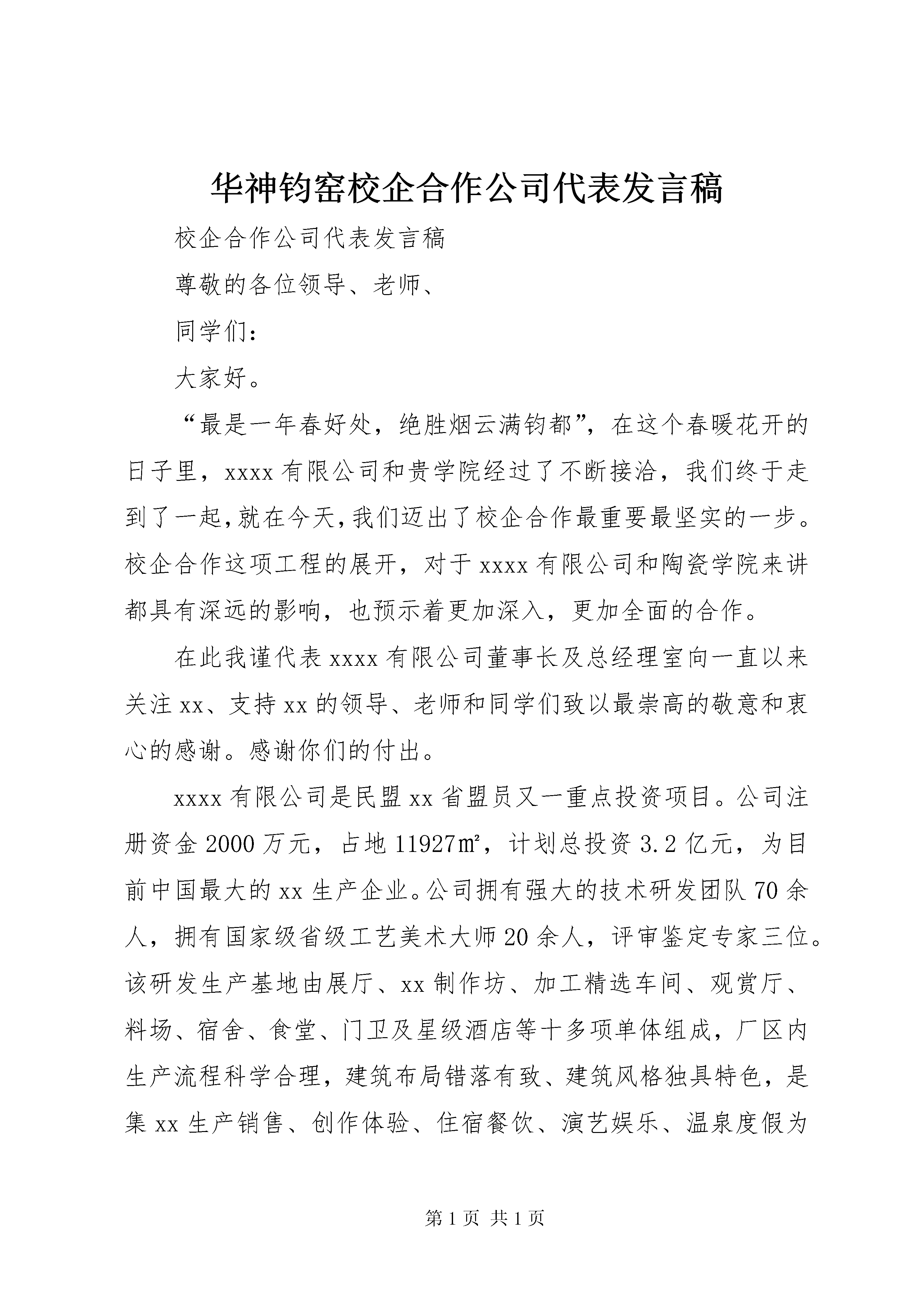 华神钧窑校企合作公司代表发言稿

校企合作公司代表发言稿

尊敬的各位领导、老师、

同学们：

大家好。

“最是一年春好处，绝胜烟云满钧都”，在这个春暖花开的日子里，xxxx有限公司和贵学院经过了不断接洽，我们终于走到了一起，就在今天，我们迈出了校企合作最重要最坚实的一步。校企合作这项工程的展开，对于xxxx有限公司和陶瓷学院来讲都具有深远的影响，也预示着更加深入，更加全面的合作。

在此我谨代表xxxx有限公司董事长及总经理室向一直以来关注xx、支持xx的领导、老师和同学们致以最崇高的敬意和衷心的感谢。感谢你们的付出。

xxxx有限公司是民盟xx省盟员又一重点投资项目。公司注册资金2000万元，占地11927㎡，计划总投资3.2亿元，为目前中国最大的xx生产企业。公司拥有强大的技术研发团队70余人，拥有国家级省级工艺美术大师20余人，评审鉴定专家三位。该研发生产基地由展厅、xx制作坊、加工精选车间、观赏厅、料场、宿舍、食堂、门卫及星级酒店等十多项单体组成，厂区内生产流程科学合理，建筑布局错落有致、建筑风格独具特色，是集xx生产销售、创作体验、住宿餐饮、演艺娱乐、温泉度假为

第1页 共1页